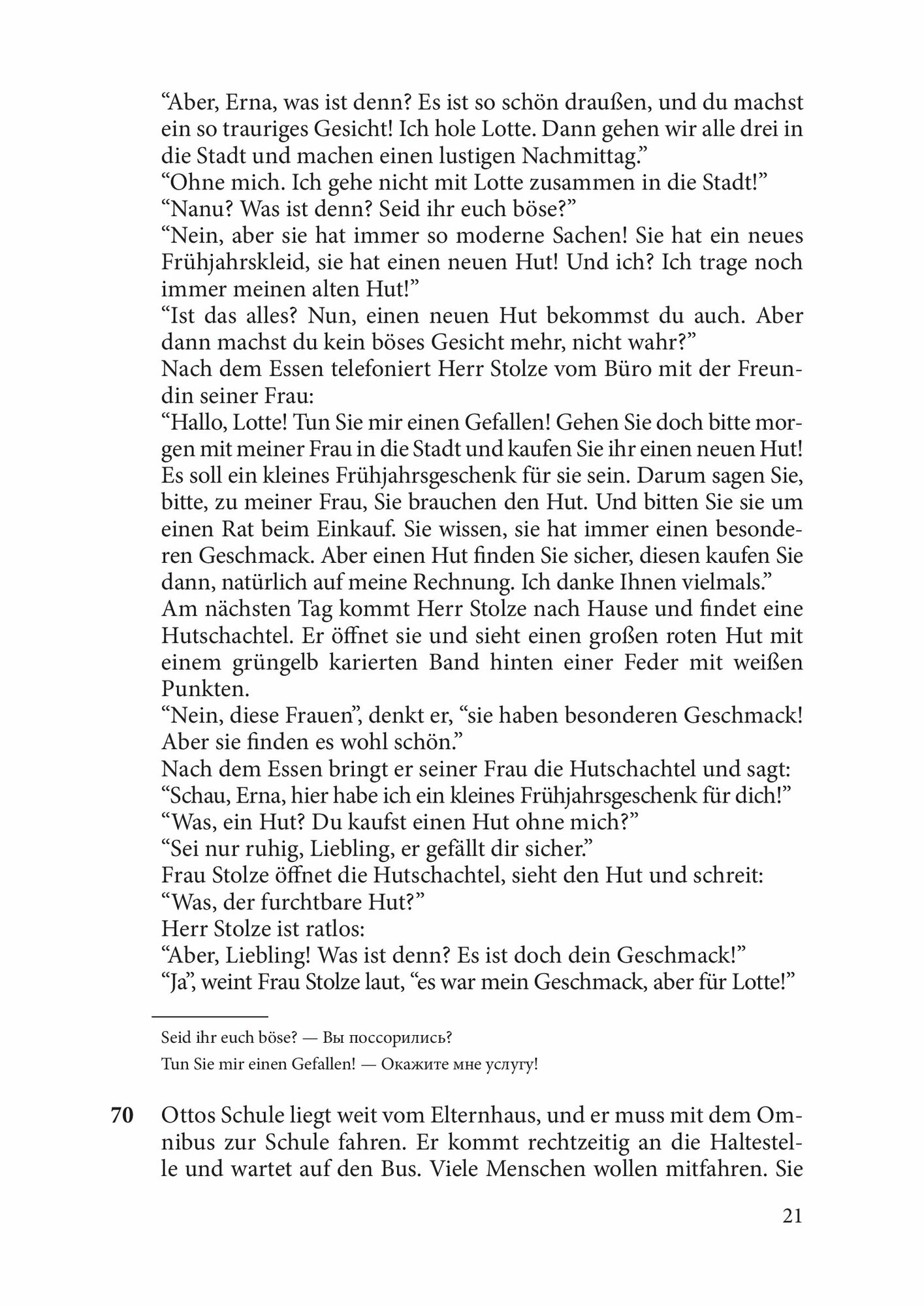 “Aber, Erna, was ist denn? Es ist so schön draußen, und du machst ein so trauriges Gesicht! Ich hole Lotte. Dann gehen wir alle drei in die Stadt und machen einen lustigen Nachmittag.”
“Ohne mich. Ich gehe nicht mit Lotte zusammen in die Stadt!”
“Nanu? Was ist denn? Seid ihr euch böse?”
“Nein, aber sie hat immer so moderne Sachen! Sie hat ein neues Frühjahrskleid, sie hat einen neuen Hut! Und ich? Ich trage noch immer meinen alten Hut!”
“Ist das alles? Nun, einen neuen Hut bekommst du auch. Aber dann machst du kein böses Gesicht mehr, nicht wahr?”
Nach dem Essen telefoniert Herr Stolze vom Büro mit der Freundin seiner Frau:
“Hallo, Lotte! Tun Sie mir einen Gefallen! Gehen Sie doch bitte morgen mit meiner Frau in die Stadt und kaufen Sie ihr einen neuen Hut! Es soll ein kleines Frühjahrsgeschenk für sie sein. Darum sagen Sie, bitte, zu meiner Frau, Sie brauchen den Hut. Und bitten Sie sie um einen Rat beim Einkauf. Sie wissen, sie hat immer einen besonderen Geschmack. Aber einen Hut finden Sie sicher, diesen kaufen Sie dann, natürlich auf meine Rechnung. Ich danke Ihnen vielmals.”
Am nächsten Tag kommt Herr Stolze nach Hause und findet eine Hutschachtel. Er öffnet sie und sieht einen großen roten Hut mit einem grüngelb karierten Band hinten einer Feder mit weißen Punkten.
“Nein, diese Frauen”, denkt er, “sie haben besonderen Geschmack! Aber sie finden es wohl schön.”
Nach dem Essen bringt er seiner Frau die Hutschachtel und sagt:
“Schau, Erna, hier habe ich ein kleines Frühjahrsgeschenk für dich!”
“Was, ein Hut? Du kaufst einen Hut ohne mich?”
“Sei nur ruhig, Liebling, er gefällt dir sicher.”
Frau Stolze öffnet die Hutschachtel, sieht den Hut und schreit:
“Was, der furchtbare Hut?”
Herr Stolze ist ratlos:
“Aber, Liebling! Was ist denn? Es ist doch dein Geschmack!”
“Ja”, weint Frau Stolze laut, “es war mein Geschmack, aber für Lotte!”

Seid ihr euch böse? — Вы поссорились?
Tun Sie mir einen Gefallen! — Окажите мне услугу!

70 Ottos Schule liegt weit vom Elternhaus, und er muss mit dem Omnibus zur Schule fahren. Er kommt rechtzeitig an die Haltestelle und wartet auf den Bus. Viele Menschen wollen mitfahren. Sie

21